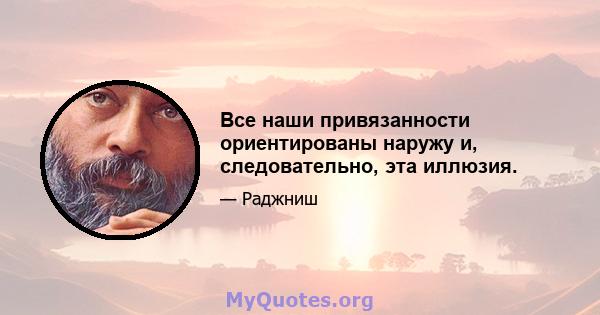 Все наши привязанности ориентированы наружу и, следовательно, эта иллюзия.

— Раджниш

MyQuotes.org